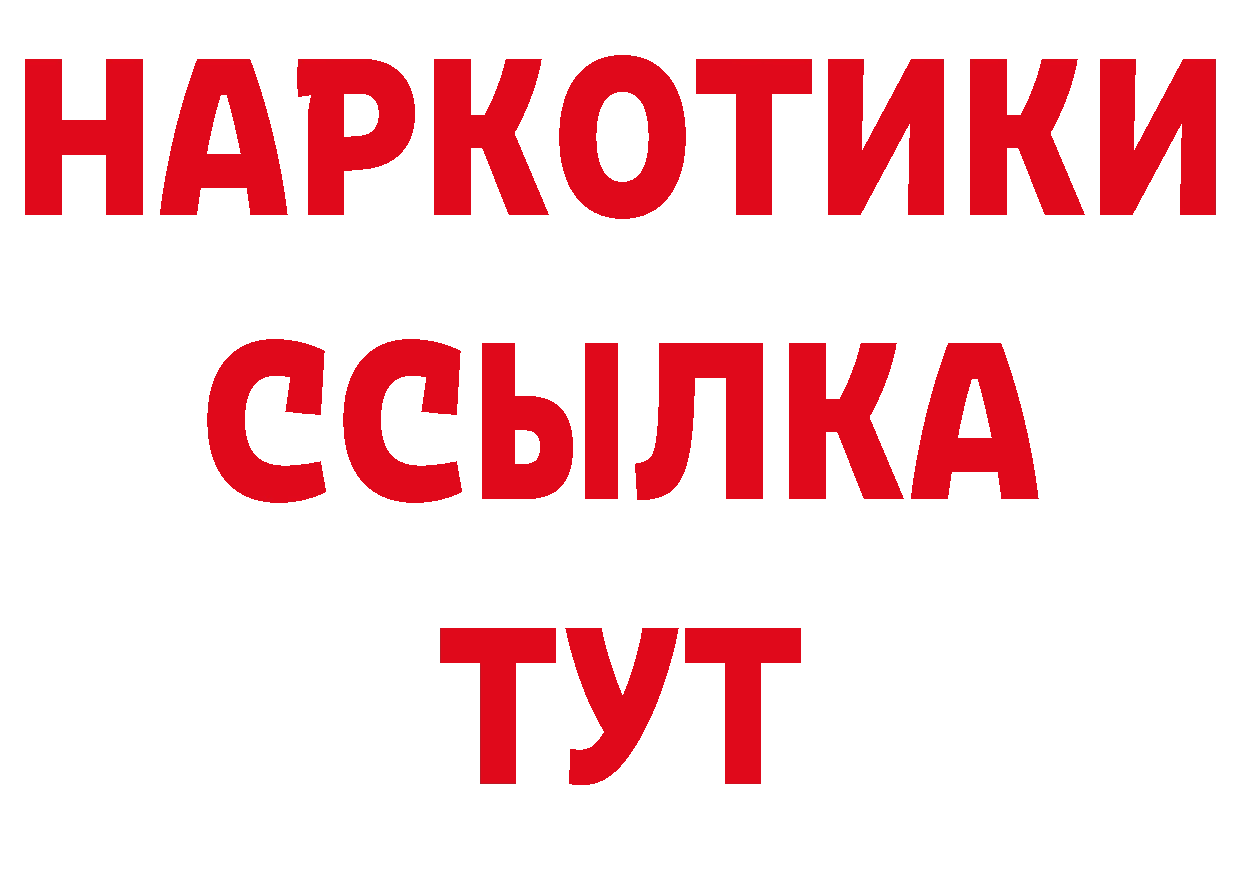 НАРКОТИКИ
ССЫЛКА
ТУТ